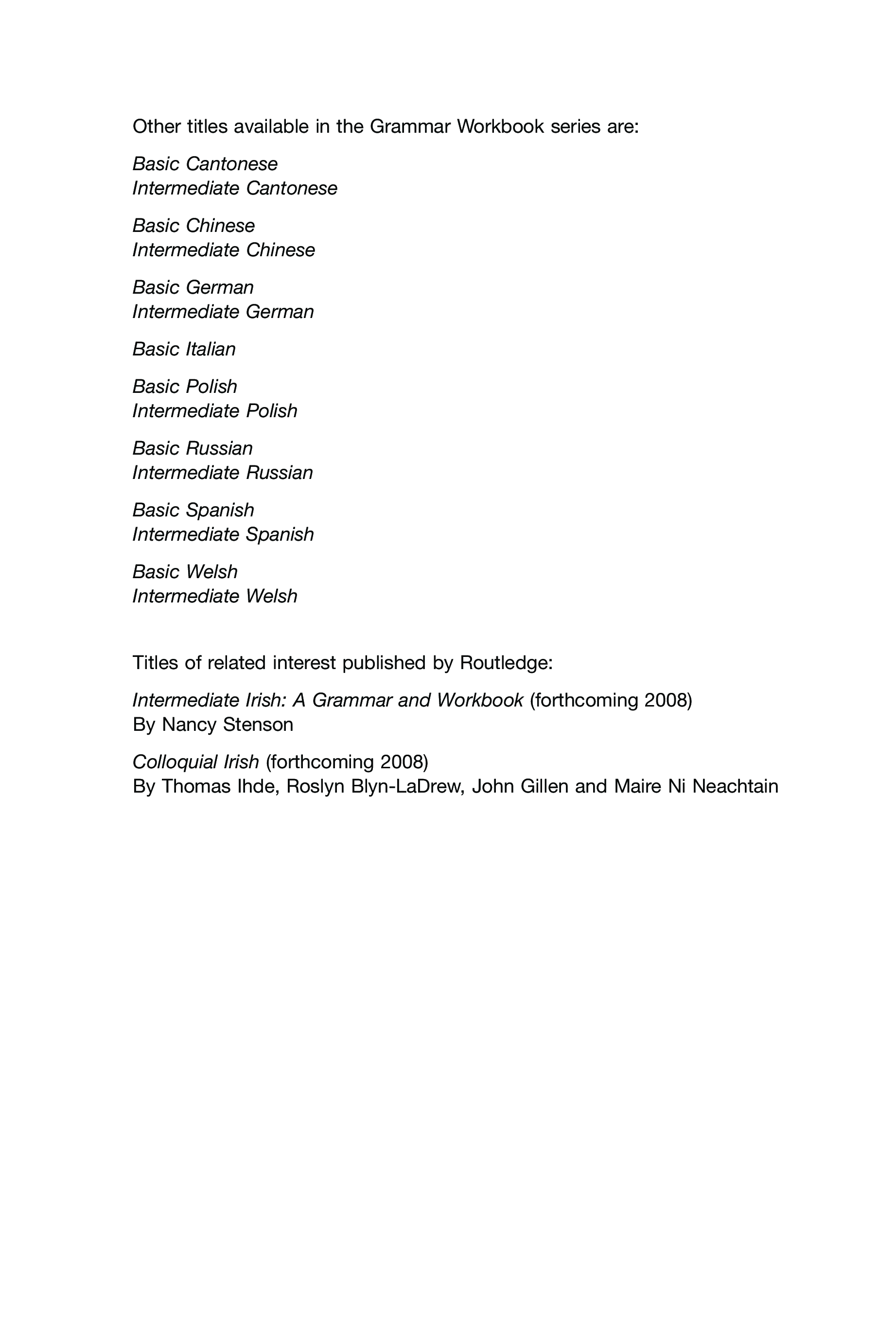 Other titles available in the Grammar Workbook series are:

Basic Cantonese
Intermediate Cantonese

Basic Chinese
Intermediate Chinese

Basic German
Intermediate German

Basic Italian

Basic Polish
Intermediate Polish

Basic Russian
Intermediate Russian

Basic Spanish
Intermediate Spanish

Basic Welsh
Intermediate Welsh

Titles of related interest published by Routledge:

Intermediate Irish: A Grammar and Workbook (forthcoming 2008)
By Nancy Stenson

Colloquial Irish (forthcoming 2008)
By Thomas Ihde, Roslyn Blyn-LaDrew, John Gillen and Maire Ni Neachtain